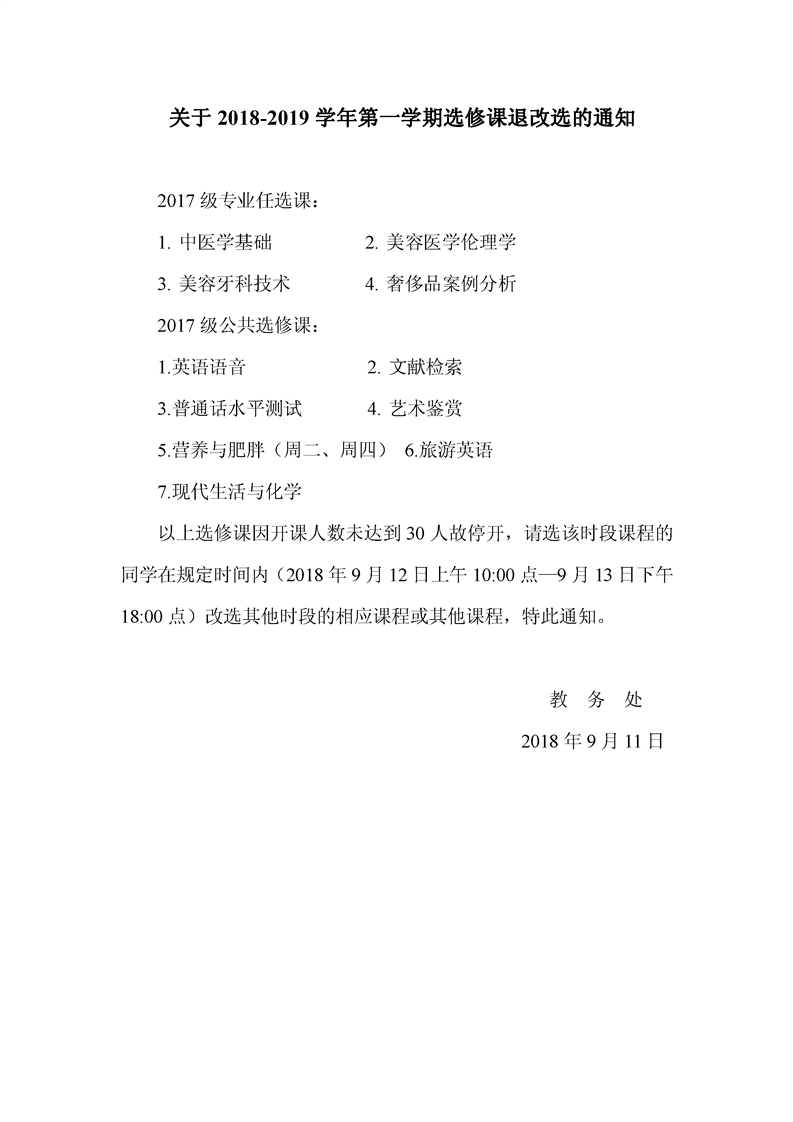 关于 2018-2019 学年第一学期选修课退改选的通知

2017 级专业任选课：

1. 中医学基础　　　　2. 美容医学伦理学

3. 美容牙科技术　　　4. 奢侈品案例分析

2017 级公共选修课：

1.英语语音　　　　　2. 文献检索

3.普通话水平测试　　　4. 艺术鉴赏

5.营养与肥胖（周二、周四）　6.旅游英语

7.现代生活与化学

以上选修课因开课人数未达到 30 人故停开，请选该时段课程的同学在规定时间内（2018 年 9 月 12 日上午 10:00 点—9 月 13 日下午 18:00 点）改选其他时段的相应课程或其他课程，特此通知。

教　务　处

2018 年 9 月 11 日